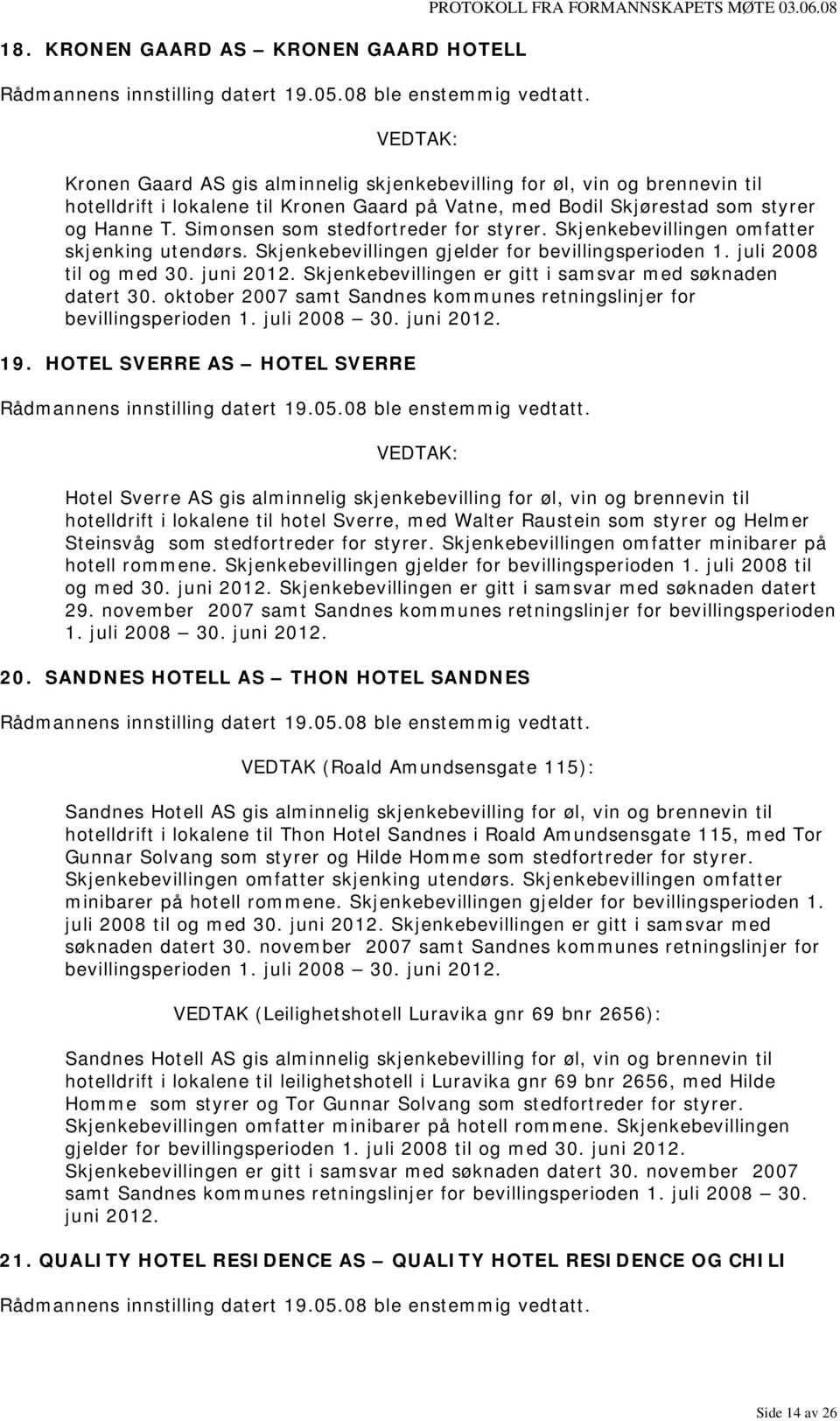 PROTOKOLL FRA FORMANNSKAPETS MØTE 03.06.08

18. KRONEN GAARD AS – KRONEN GAARD HOTELL

Rådmannens innstilling datert 19.05.08 ble enstemmig vedtatt.

VEDTAK:

Kronen Gaard AS gis alminnelig skjenkebevilling for øl, vin og brennevin til hotelldrift i lokalene til Kronen Gaard på Vatne, med Bodil Skjørestad som styrer og Hanne T. Simonsen som stedfortreder for styrer. Skjenkebevillingen omfatter skjenking utendørs. Skjenkebevillingen gjelder for bevillingsperioden 1. juli 2008 til og med 30. juni 2012. Skjenkebevillingen er gitt i samsvar med søknaden datert 30. oktober 2007 samt Sandnes kommunes retningslinjer for bevillingsperioden 1. juli 2008 – 30. juni 2012.

19. HOTEL SVERRE AS – HOTEL SVERRE

Rådmannens innstilling datert 19.05.08 ble enstemmig vedtatt.

VEDTAK:

Hotel Sverre AS gis alminnelig skjenkebevilling for øl, vin og brennevin til hotelldrift i lokalene til hotel Sverre, med Walter Raustein som styrer og Helmer Steinsvåg som stedfortreder for styrer. Skjenkebevillingen omfatter minibarer på hotell rommene. Skjenkebevillingen gjelder for bevillingsperioden 1. juli 2008 til og med 30. juni 2012. Skjenkebevillingen er gitt i samsvar med søknaden datert 29. november 2007 samt Sandnes kommunes retningslinjer for bevillingsperioden 1. juli 2008 – 30. juni 2012.

20. SANDNES HOTELL AS – THON HOTEL SANDNES

Rådmannens innstilling datert 19.05.08 ble enstemmig vedtatt.

VEDTAK (Roald Amundsensgate 115):

Sandnes Hotell AS gis alminnelig skjenkebevilling for øl, vin og brennevin til hotelldrift i lokalene til Thon Hotel Sandnes i Roald Amundsensgate 115, med Tor Gunnar Solvang som styrer og Hilde Homme som stedfortreder for styrer. Skjenkebevillingen omfatter skjenking utendørs. Skjenkebevillingen omfatter minibarer på hotell rommene. Skjenkebevillingen gjelder for bevillingsperioden 1. juli 2008 til og med 30. juni 2012. Skjenkebevillingen er gitt i samsvar med søknaden datert 30. november 2007 samt Sandnes kommunes retningslinjer for bevillingsperioden 1. juli 2008 – 30. juni 2012.

VEDTAK (Leilighetshotell Luravika gnr 69 bnr 2656):

Sandnes Hotell AS gis alminnelig skjenkebevilling for øl, vin og brennevin til hotelldrift i lokalene til leilighetshotell i Luravika gnr 69 bnr 2656, med Hilde Homme som styrer og Tor Gunnar Solvang som stedfortreder for styrer. Skjenkebevillingen omfatter minibarer på hotell rommene. Skjenkebevillingen gjelder for bevillingsperioden 1. juli 2008 til og med 30. juni 2012. Skjenkebevillingen er gitt i samsvar med søknaden datert 30. november 2007 samt Sandnes kommunes retningslinjer for bevillingsperioden 1. juli 2008 – 30. juni 2012.

21. QUALITY HOTEL RESIDENCE AS – QUALITY HOTEL RESIDENCE OG CHILI

Rådmannens innstilling datert 19.05.08 ble enstemmig vedtatt.

Side 14 av 26